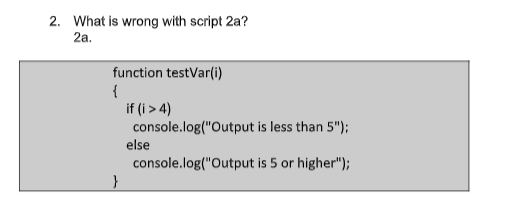 2. What is wrong with script 2a?
2a.

function testVar(i)
{
if (i > 4)
console.log("Output is less than 5");
else
console.log("Output is 5 or higher");
}